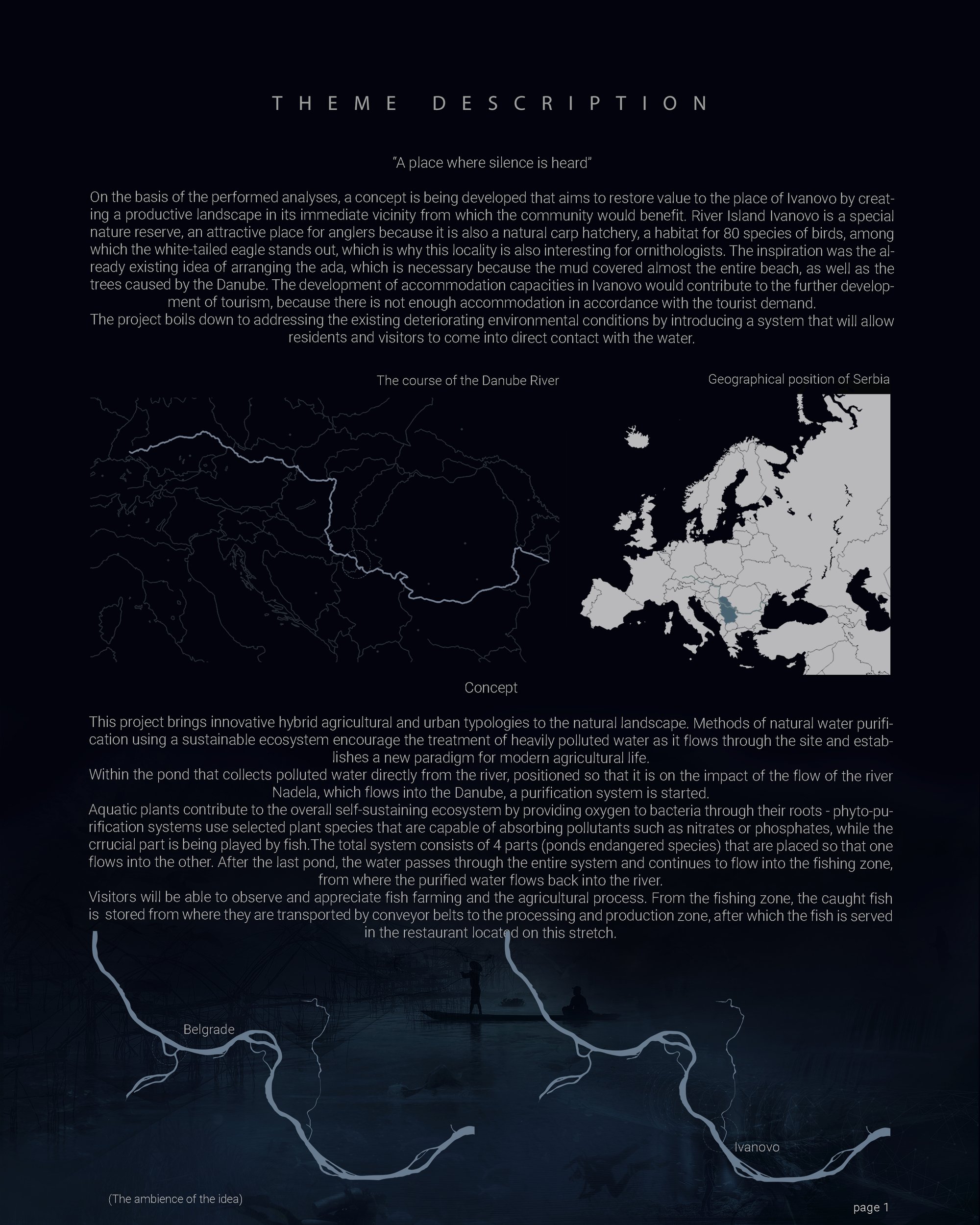 THEME DESCRIPTION

"A place where silence is heard"

On the basis of the performed analyses, a concept is being developed that aims to restore value to the place of Ivanovo by creating a productive landscape in its immediate vicinity from which the community would benefit. River Island Ivanovo is a special nature reserve, an attractive place for anglers because it is also a natural carp hatchery, a habitat for 80 species of birds, among which the white-tailed eagle stands out, which is why this locality is also interesting for ornithologists. The inspiration was the already existing idea of arranging the ada, which is necessary because the mud covered almost the entire beach, as well as the trees caused by the Danube. The development of accommodation capacities in Ivanovo would contribute to the further development of tourism, because there is not enough accommodation in accordance with the tourist demand.
The project boils down to addressing the existing deteriorating environmental conditions by introducing a system that will allow residents and visitors to come into direct contact with the water.

The course of the Danube River

Geographical position of Serbia

Concept

This project brings innovative hybrid agricultural and urban typologies to the natural landscape. Methods of natural water purification using a sustainable ecosystem encourage the treatment of heavily polluted water as it flows through the site and establishes a new paradigm for modern agricultural life.
Within the pond that collects polluted water directly from the river, positioned so that it is on the impact of the flow of the river Nadela, which flows into the Danube, a purification system is started.
Aquatic plants contribute to the overall self-sustaining ecosystem by providing oxygen to bacteria through their roots - phyto-purification systems use selected plant species that are capable of absorbing pollutants such as nitrates or phosphates, while the crrucial part is being played by fish.The total system consists of 4 parts (ponds endangered species) that are placed so that one flows into the other. After the last pond, the water passes through the entire system and continues to flow into the fishing zone, from where the purified water flows back into the river.
Visitors will be able to observe and appreciate fish farming and the agricultural process. From the fishing zone, the caught fish is stored from where they are transported by conveyor belts to the processing and production zone, after which the fish is served in the restaurant located on this stretch.

Belgrade

Ivanovo

(The ambience of the idea)

page 1